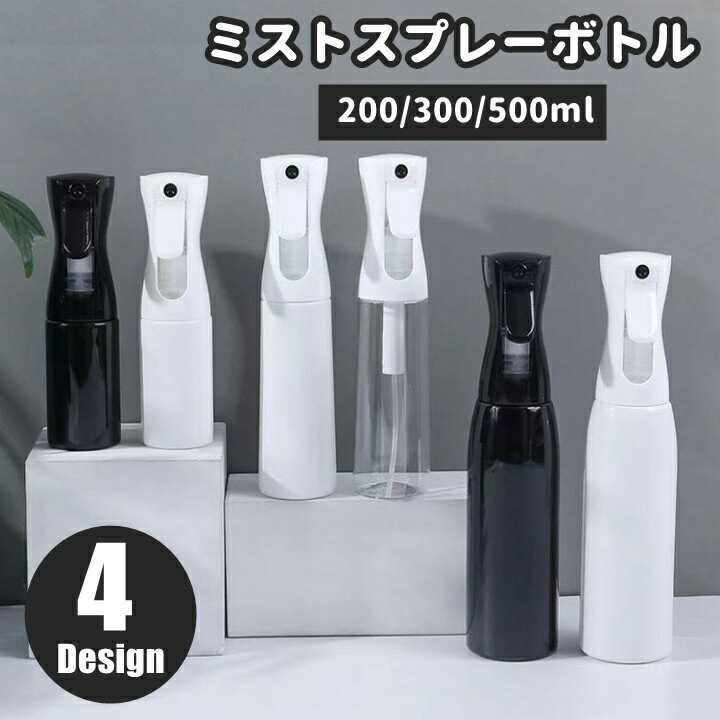 ミストスプレーボトル

200/300/500ml

4
Design